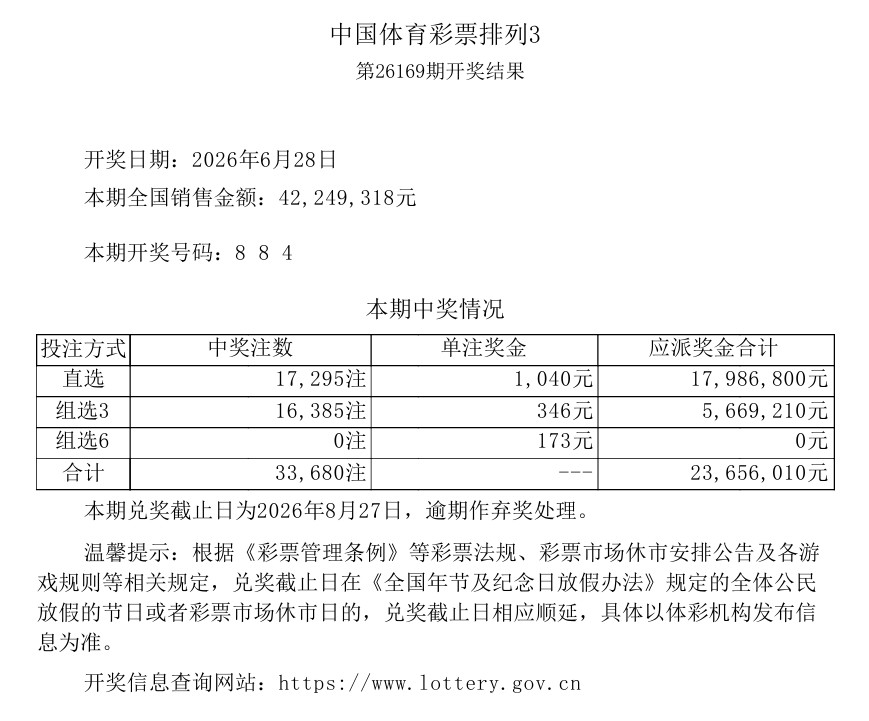 中国体育彩票排列3
第26169期开奖结果

开奖日期：2026年6月28日
本期全国销售金额：42,249,318元

本期开奖号码：8 8 4

本期中奖情况

| 投注方式 | 中奖注数 | 单注奖金 | 应派奖金合计 |
|---|---|---|---|
| 直选 | 17,295注 | 1,040元 | 17,986,800元 |
| 组选3 | 16,385注 | 346元 | 5,669,210元 |
| 组选6 | 0注 | 173元 | 0元 |
| 合计 | 33,680注 | --- | 23,656,010元 |

本期兑奖截止日为2026年8月27日，逾期作弃奖处理。

温馨提示：根据《彩票管理条例》等彩票法规、彩票市场休市安排公告及各游戏规则等相关规定，兑奖截止日在《全国年节及纪念日放假办法》规定的全体公民放假的节日或者彩票市场休市日的，兑奖截止日相应顺延，具体以体彩机构发布信息为准。

开奖信息查询网站：https://www.lottery.gov.cn